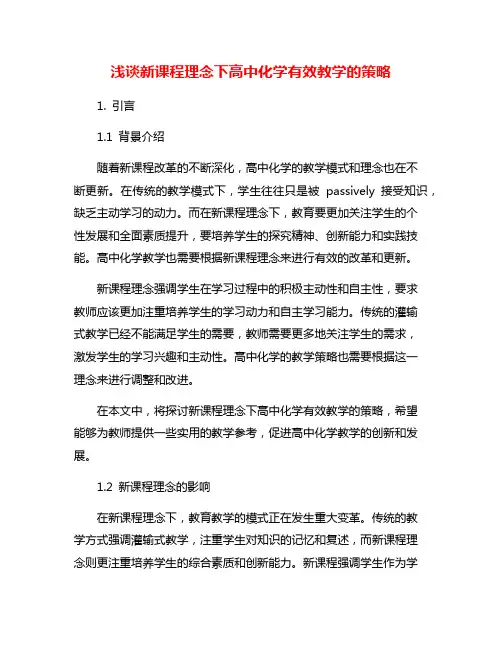 浅谈新课程理念下高中化学有效教学的策略

1. 引言

1.1 背景介绍

随着新课程改革的不断深化，高中化学的教学模式和理念也在不断更新。在传统的教学模式下，学生往往只是被 passively 接受知识，缺乏主动学习的动力。而在新课程理念下，教育要更加关注学生的个性发展和全面素质提升，要培养学生的探究精神、创新能力和实践技能。高中化学教学也需要根据新课程理念来进行有效的改革和更新。

新课程理念强调学生在学习过程中的积极主动性和自主性，要求教师应该更加注重培养学生的学习动力和自主学习能力。传统的灌输式教学已经不能满足学生的需要，教师需要更多地关注学生的需求，激发学生的学习兴趣和主动性。高中化学的教学策略也需要根据这一理念来进行调整和改进。

在本文中，将探讨新课程理念下高中化学有效教学的策略，希望能够为教师提供一些实用的教学参考，促进高中化学教学的创新和发展。

1.2 新课程理念的影响

在新课程理念下，教育教学的模式正在发生重大变革。传统的教学方式强调灌输式教学，注重学生对知识的记忆和复述，而新课程理念则更注重培养学生的综合素质和创新能力。新课程强调学生作为学